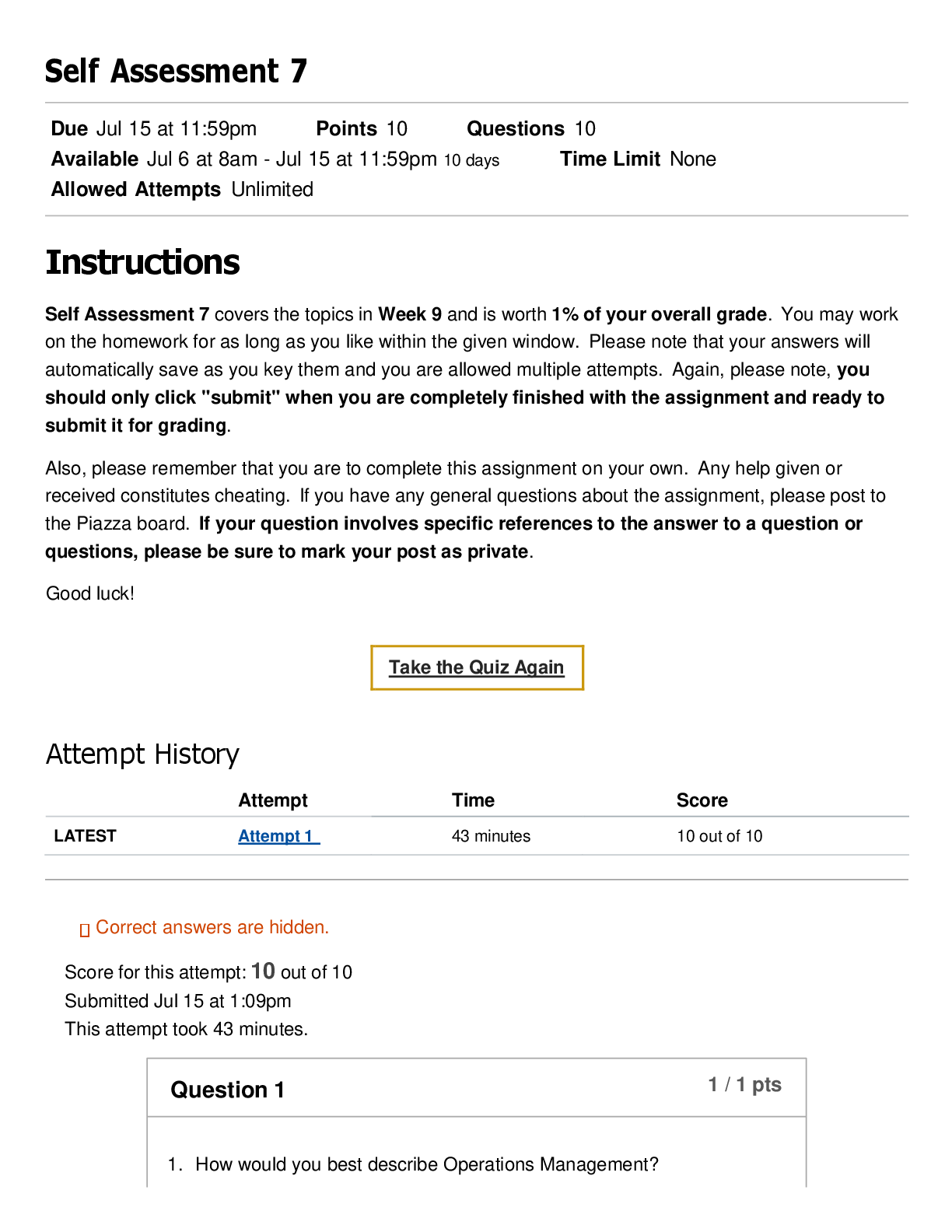 Self Assessment 7

Due Jul 15 at 11:59pm Points 10 Questions 10
Available Jul 6 at 8am - Jul 15 at 11:59pm 10 days Time Limit None
Allowed Attempts Unlimited

Instructions

Self Assessment 7 covers the topics in Week 9 and is worth 1% of your overall grade. You may work on the homework for as long as you like within the given window. Please note that your answers will automatically save as you key them and you are allowed multiple attempts. Again, please note, you should only click "submit" when you are completely finished with the assignment and ready to submit it for grading.

Also, please remember that you are to complete this assignment on your own. Any help given or received constitutes cheating. If you have any general questions about the assignment, please post to the Piazza board. If your question involves specific references to the answer to a question or questions, please be sure to mark your post as private.

Good luck!

Take the Quiz Again

Attempt History

| | Attempt | Time | Score |
|---|---|---|---|
| LATEST | Attempt 1 | 43 minutes | 10 out of 10 |

Correct answers are hidden.

Score for this attempt: 10 out of 10
Submitted Jul 15 at 1:09pm
This attempt took 43 minutes.

Question 1 1 / 1 pts

1. How would you best describe Operations Management?